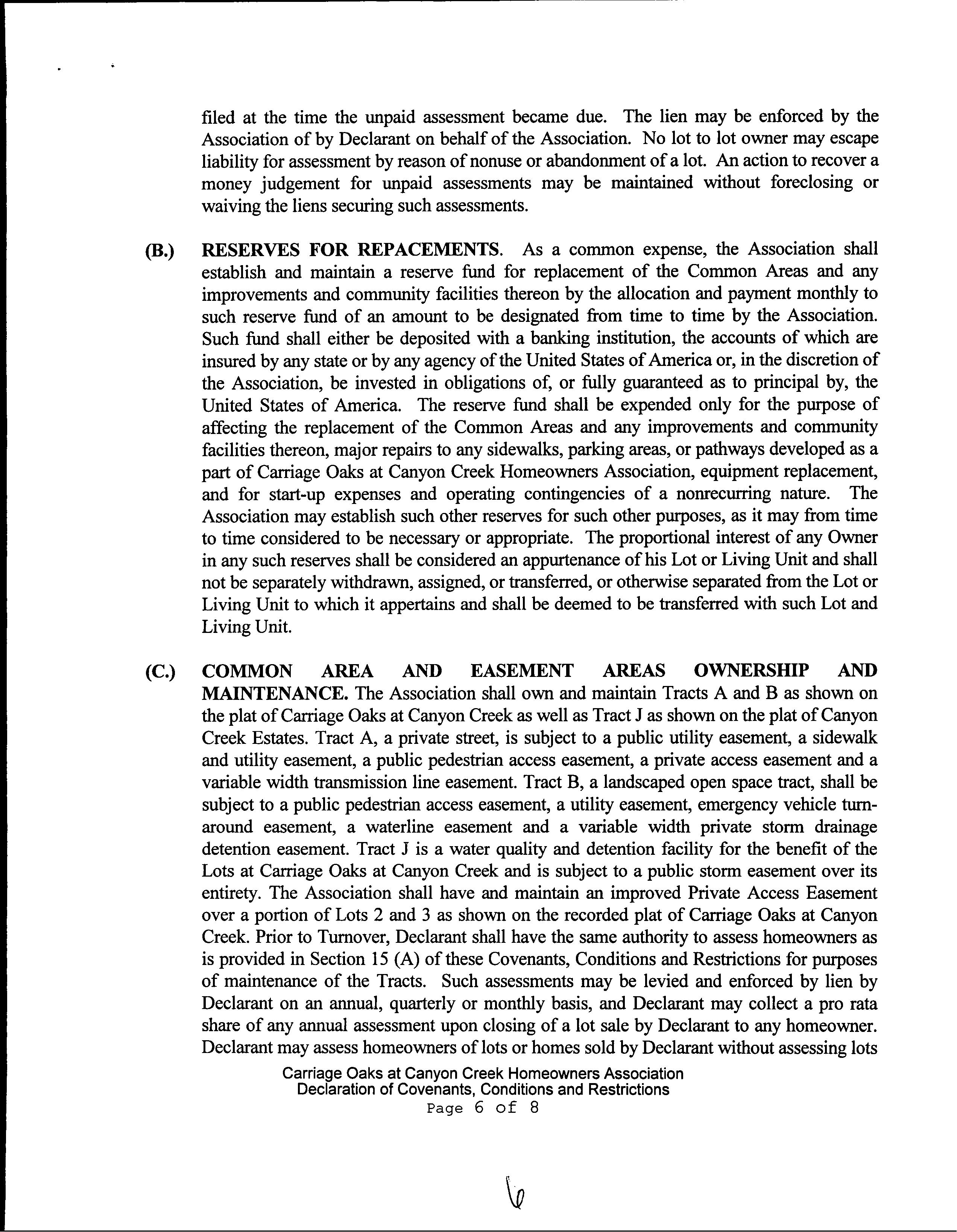 filed at the time the unpaid assessment became due. The lien may be enforced by the Association of by Declarant on behalf of the Association. No lot to lot owner may escape liability for assessment by reason of nonuse or abandonment of a lot. An action to recover a money judgement for unpaid assessments may be maintained without foreclosing or waiving the liens securing such assessments.

(B.) RESERVES FOR REPACEMENTS. As a common expense, the Association shall establish and maintain a reserve fund for replacement of the Common Areas and any improvements and community facilities thereon by the allocation and payment monthly to such reserve fund of an amount to be designated from time to time by the Association. Such fund shall either be deposited with a banking institution, the accounts of which are insured by any state or by any agency of the United States of America or, in the discretion of the Association, be invested in obligations of, or fully guaranteed as to principal by, the United States of America. The reserve fund shall be expended only for the purpose of affecting the replacement of the Common Areas and any improvements and community facilities thereon, major repairs to any sidewalks, parking areas, or pathways developed as a part of Carriage Oaks at Canyon Creek Homeowners Association, equipment replacement, and for start-up expenses and operating contingencies of a nonrecurring nature. The Association may establish such other reserves for such other purposes, as it may from time to time considered to be necessary or appropriate. The proportional interest of any Owner in any such reserves shall be considered an appurtenance of his Lot or Living Unit and shall not be separately withdrawn, assigned, or transferred, or otherwise separated from the Lot or Living Unit to which it appertains and shall be deemed to be transferred with such Lot and Living Unit.

(C.) COMMON AREA AND EASEMENT AREAS OWNERSHIP AND MAINTENANCE. The Association shall own and maintain Tracts A and B as shown on the plat of Carriage Oaks at Canyon Creek as well as Tract J as shown on the plat of Canyon Creek Estates. Tract A, a private street, is subject to a public utility easement, a sidewalk and utility easement, a public pedestrian access easement, a private access easement and a variable width transmission line easement. Tract B, a landscaped open space tract, shall be subject to a public pedestrian access easement, a utility easement, emergency vehicle turn-around easement, a waterline easement and a variable width private storm drainage detention easement. Tract J is a water quality and detention facility for the benefit of the Lots at Carriage Oaks at Canyon Creek and is subject to a public storm easement over its entirety. The Association shall have and maintain an improved Private Access Easement over a portion of Lots 2 and 3 as shown on the recorded plat of Carriage Oaks at Canyon Creek. Prior to Turnover, Declarant shall have the same authority to assess homeowners as is provided in Section 15 (A) of these Covenants, Conditions and Restrictions for purposes of maintenance of the Tracts. Such assessments may be levied and enforced by lien by Declarant on an annual, quarterly or monthly basis, and Declarant may collect a pro rata share of any annual assessment upon closing of a lot sale by Declarant to any homeowner. Declarant may assess homeowners of lots or homes sold by Declarant without assessing lots

Carriage Oaks at Canyon Creek Homeowners Association
Declaration of Covenants, Conditions and Restrictions
Page 6 of 8

6